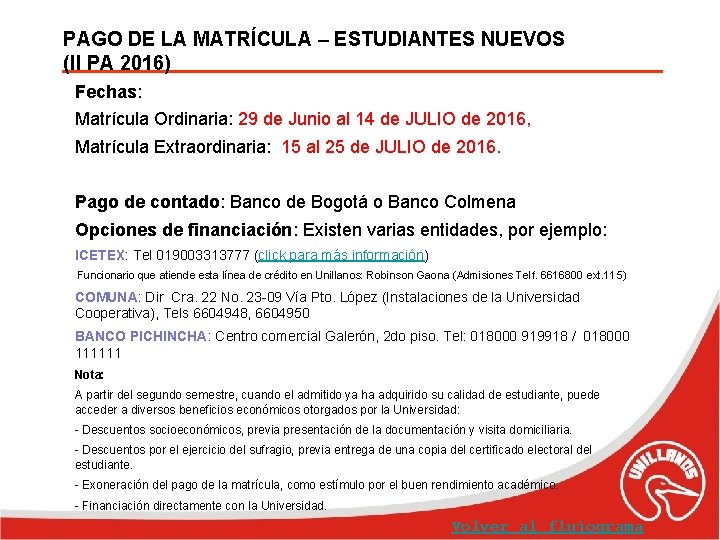 PAGO DE LA MATRÍCULA – ESTUDIANTES NUEVOS (II PA 2016)

Fechas:

Matrícula Ordinaria: 29 de Junio al 14 de JULIO de 2016,

Matrícula Extraordinaria: 15 al 25 de JULIO de 2016.

Pago de contado: Banco de Bogotá o Banco Colmena

Opciones de financiación: Existen varias entidades, por ejemplo:

ICETEX: Tel 019003313777 (click para más información)

Funcionario que atiende esta línea de crédito en Unillanos: Robinson Gaona (Admisiones Telf. 6616800 ext.115)

COMUNA: Dir Cra. 22 No. 23-09 Vía Pto. López (Instalaciones de la Universidad Cooperativa), Tels 6604948, 6604950

BANCO PICHINCHA: Centro comercial Galerón, 2do piso. Tel: 018000 919918 / 018000 111111

Nota:

A partir del segundo semestre, cuando el admitido ya ha adquirido su calidad de estudiante, puede acceder a diversos beneficios económicos otorgados por la Universidad:

- Descuentos socioeconómicos, previa presentación de la documentación y visita domiciliaria.

- Descuentos por el ejercicio del sufragio, previa entrega de una copia del certificado electoral del estudiante.

- Exoneración del pago de la matrícula, como estímulo por el buen rendimiento académico.

- Financiación directamente con la Universidad.

UNILLANOS

Volver al flujograma